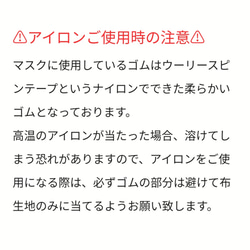 ⚠アイロンご使用時の注意⚠

マスクに使用しているゴムはウーリースピンテープというナイロンでできた柔らかいゴムとなっております。
高温のアイロンが当たった場合、溶けてしまう恐れがありますので、アイロンをご使用になる際は、必ずゴムの部分は避けて布生地のみに当てるようお願い致します。